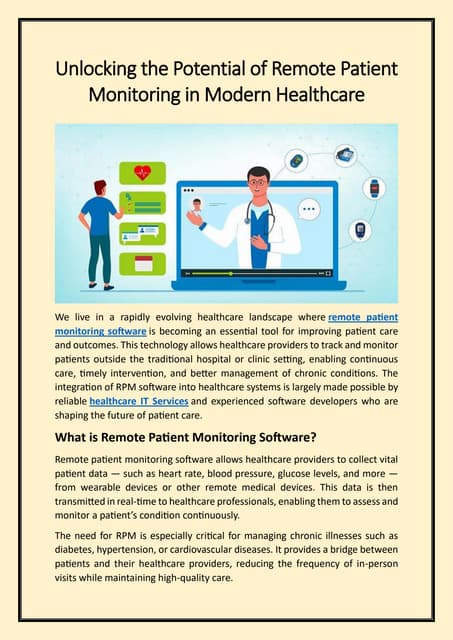 Unlocking the Potential of Remote Patient Monitoring in Modern Healthcare

We live in a rapidly evolving healthcare landscape where remote patient monitoring software is becoming an essential tool for improving patient care and outcomes. This technology allows healthcare providers to track and monitor patients outside the traditional hospital or clinic setting, enabling continuous care, timely intervention, and better management of chronic conditions. The integration of RPM software into healthcare systems is largely made possible by reliable healthcare IT Services and experienced software developers who are shaping the future of patient care.

What is Remote Patient Monitoring Software?

Remote patient monitoring software allows healthcare providers to collect vital patient data — such as heart rate, blood pressure, glucose levels, and more — from wearable devices or other remote medical devices. This data is then transmitted in real-time to healthcare professionals, enabling them to assess and monitor a patient's condition continuously.

The need for RPM is especially critical for managing chronic illnesses such as diabetes, hypertension, or cardiovascular diseases. It provides a bridge between patients and their healthcare providers, reducing the frequency of in-person visits while maintaining high-quality care.